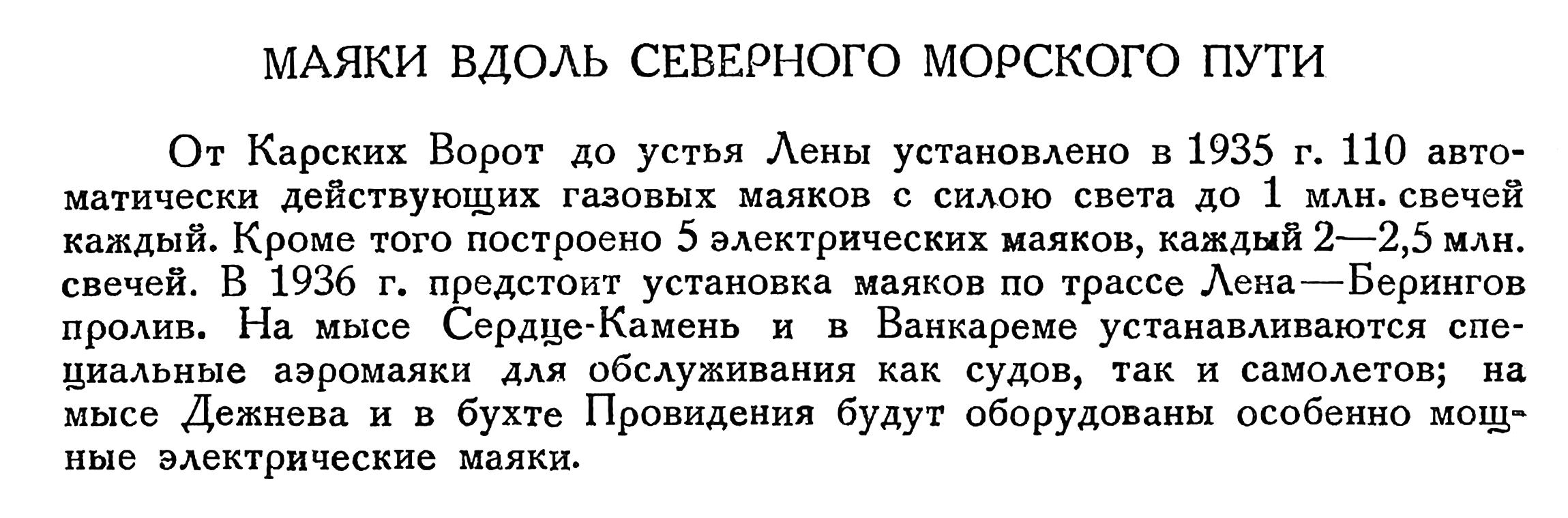 МАЯКИ ВДОЛЬ СЕВЕРНОГО МОРСКОГО ПУТИ

От Карских Ворот до устья Лены установлено в 1935 г. 110 автоматически действующих газовых маяков с силою света до 1 млн. свечей каждый. Кроме того построено 5 электрических маяков, каждый 2—2,5 млн. свечей. В 1936 г. предстоит установка маяков по трассе Лена—Берингов пролив. На мысе Сердце-Камень и в Ванкареме устанавливаются специальные аэромаяки для обслуживания как судов, так и самолетов; на мысе Дежнева и в бухте Провидения будут оборудованы особенно мощные электрические маяки.